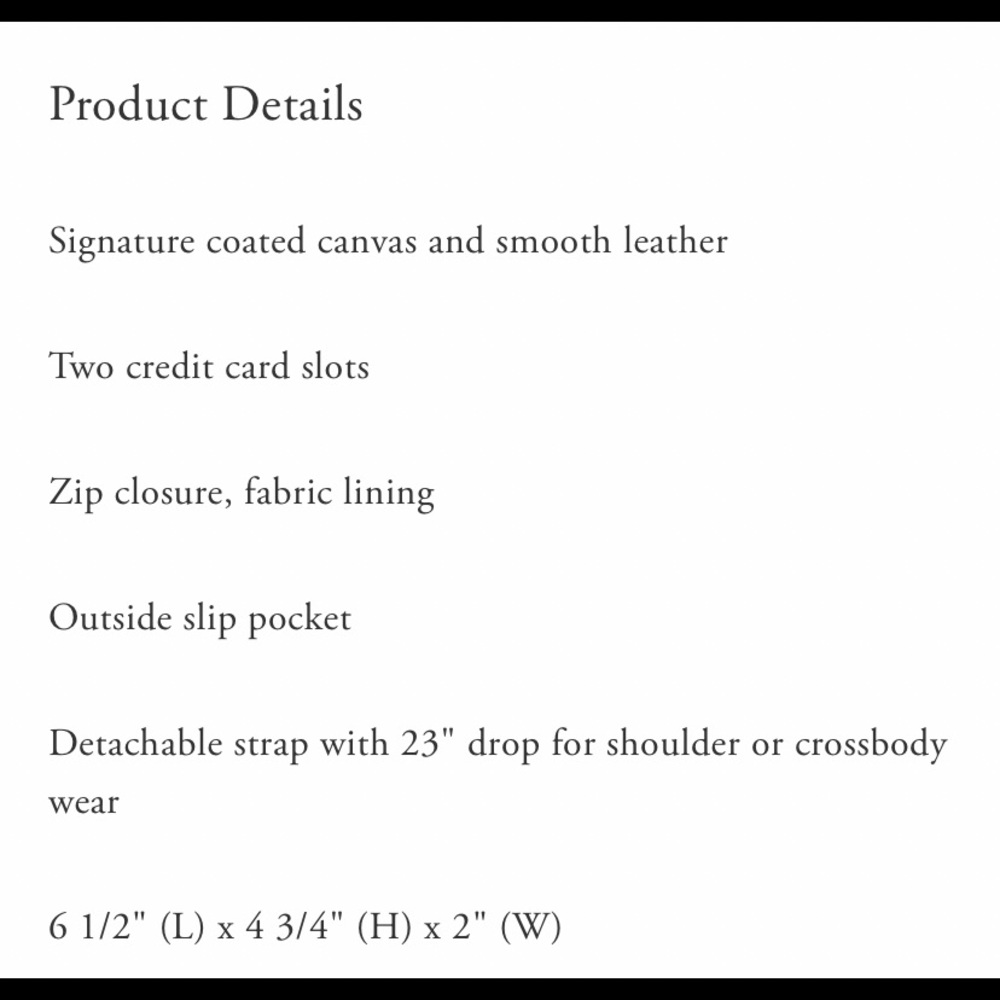 Product Details

Signature coated canvas and smooth leather

Two credit card slots

Zip closure, fabric lining

Outside slip pocket

Detachable strap with 23" drop for shoulder or crossbody wear

6 1/2" (L) x 4 3/4" (H) x 2" (W)